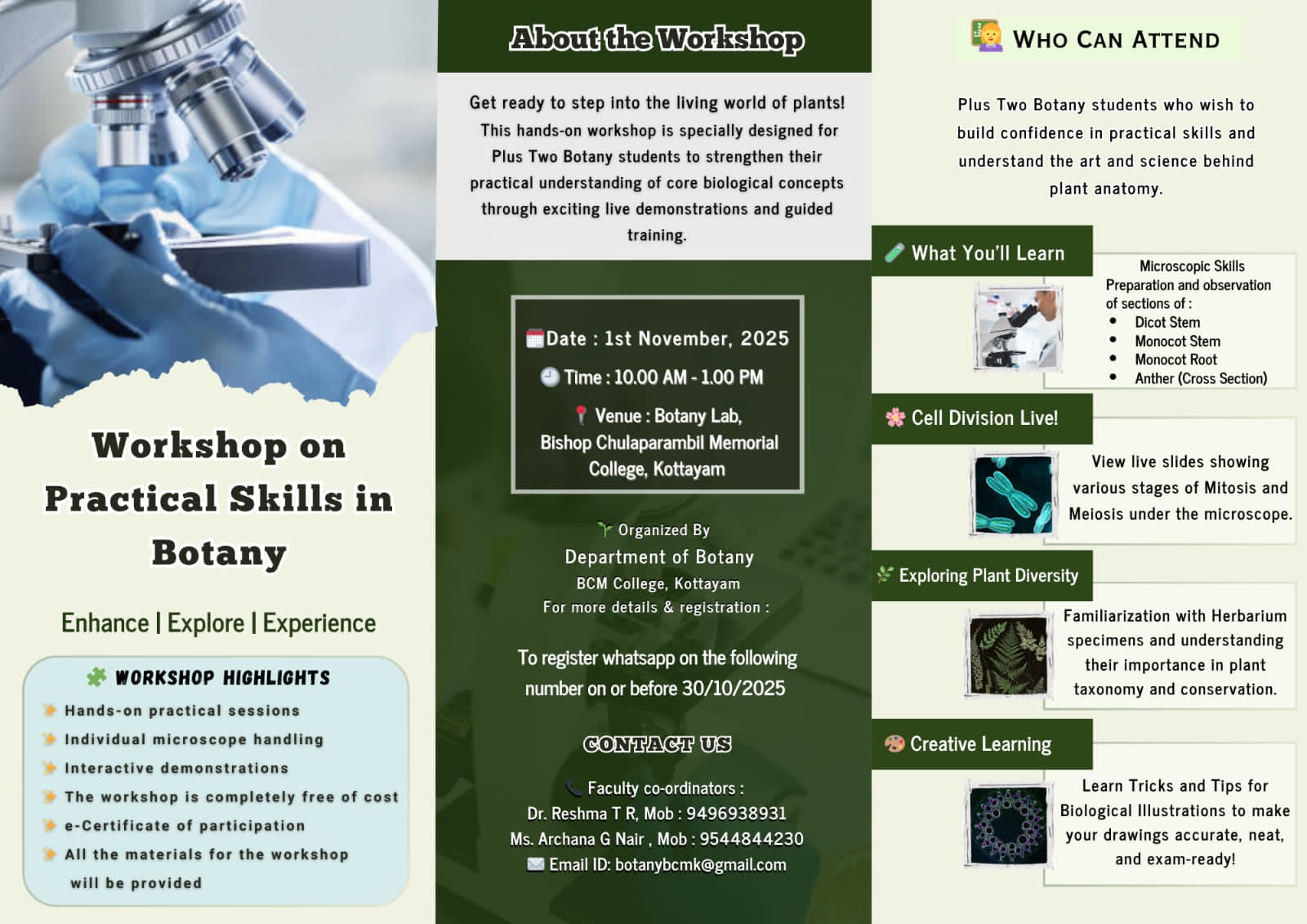 Workshop on Practical Skills in Botany

Enhance | Explore | Experience

WORKSHOP HIGHLIGHTS

Hands-on practical sessions
Individual microscope handling
Interactive demonstrations
The workshop is completely free of cost
e-Certificate of participation
All the materials for the workshop will be provided

About the Workshop

Get ready to step into the living world of plants! This hands-on workshop is specially designed for Plus Two Botany students to strengthen their practical understanding of core biological concepts through exciting live demonstrations and guided training.

Date : 1st November, 2025
Time : 10.00 AM - 1.00 PM
Venue : Botany Lab, Bishop Chulaparambil Memorial College, Kottayam

Organized By
Department of Botany
BCM College, Kottayam
For more details & registration :

To register whatsapp on the following number on or before 30/10/2025

CONTACT US

Faculty co-ordinators :
Dr. Reshma T R, Mob : 9496938931
Ms. Archana G Nair , Mob : 9544844230
Email ID: botanybcmk@gmail.com

WHO CAN ATTEND

Plus Two Botany students who wish to build confidence in practical skills and understand the art and science behind plant anatomy.

What You'll Learn

Microscopic Skills
Preparation and observation of sections of :
• Dicot Stem
• Monocot Stem
• Monocot Root
• Anther (Cross Section)

Cell Division Live!

View live slides showing various stages of Mitosis and Meiosis under the microscope.

Exploring Plant Diversity

Familiarization with Herbarium specimens and understanding their importance in plant taxonomy and conservation.

Creative Learning

Learn Tricks and Tips for Biological Illustrations to make your drawings accurate, neat, and exam-ready!